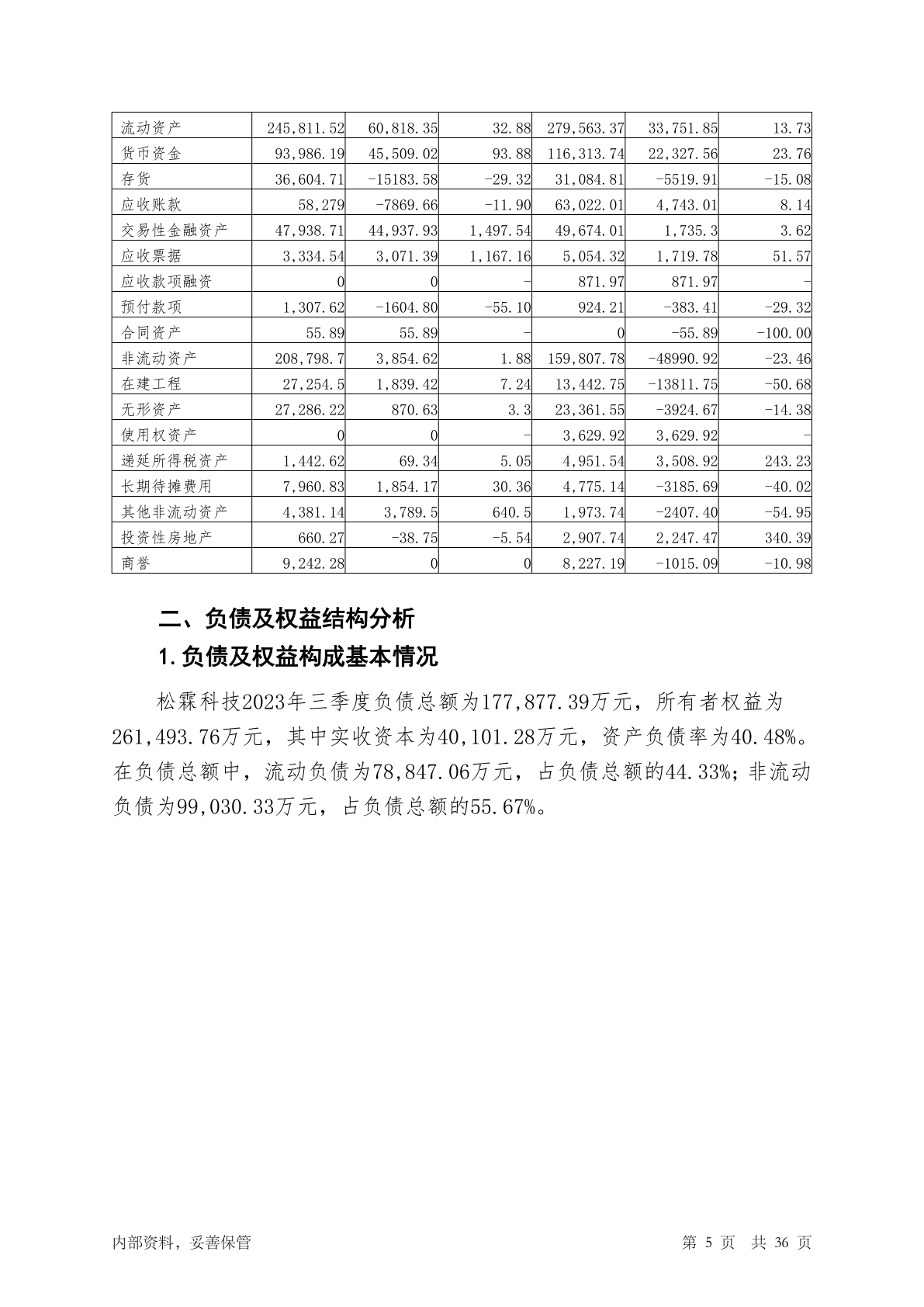 | 流动资产 | 245,811.52 | 60,818.35 | 32.88 | 279,563.37 | 33,751.85 | 13.73 |
|---|---|---|---|---|---|---|
| 货币资金 | 93,986.19 | 45,509.02 | 93.88 | 116,313.74 | 22,327.56 | 23.76 |
| 存货 | 36,604.71 | -15183.58 | -29.32 | 31,084.81 | -5519.91 | -15.08 |
| 应收账款 | 58,279 | -7869.66 | -11.90 | 63,022.01 | 4,743.01 | 8.14 |
| 交易性金融资产 | 47,938.71 | 44,937.93 | 1,497.54 | 49,674.01 | 1,735.3 | 3.62 |
| 应收票据 | 3,334.54 | 3,071.39 | 1,167.16 | 5,054.32 | 1,719.78 | 51.57 |
| 应收款项融资 | 0 | 0 | - | 871.97 | 871.97 | - |
| 预付款项 | 1,307.62 | -1604.80 | -55.10 | 924.21 | -383.41 | -29.32 |
| 合同资产 | 55.89 | 55.89 | - | 0 | -55.89 | -100.00 |
| 非流动资产 | 208,798.7 | 3,854.62 | 1.88 | 159,807.78 | -48990.92 | -23.46 |
| 在建工程 | 27,254.5 | 1,839.42 | 7.24 | 13,442.75 | -13811.75 | -50.68 |
| 无形资产 | 27,286.22 | 870.63 | 3.3 | 23,361.55 | -3924.67 | -14.38 |
| 使用权资产 | 0 | 0 | - | 3,629.92 | 3,629.92 | - |
| 递延所得税资产 | 1,442.62 | 69.34 | 5.05 | 4,951.54 | 3,508.92 | 243.23 |
| 长期待摊费用 | 7,960.83 | 1,854.17 | 30.36 | 4,775.14 | -3185.69 | -40.02 |
| 其他非流动资产 | 4,381.14 | 3,789.5 | 640.5 | 1,973.74 | -2407.40 | -54.95 |
| 投资性房地产 | 660.27 | -38.75 | -5.54 | 2,907.74 | 2,247.47 | 340.39 |
| 商誉 | 9,242.28 | 0 | 0 | 8,227.19 | -1015.09 | -10.98 |

二、负债及权益结构分析

1.负债及权益构成基本情况

松霖科技2023年三季度负债总额为177,877.39万元，所有者权益为261,493.76万元，其中实收资本为40,101.28万元，资产负债率为40.48%。在负债总额中，流动负债为78,847.06万元，占负债总额的44.33%；非流动负债为99,030.33万元，占负债总额的55.67%。

内部资料，妥善保管

第 5 页 共 36 页